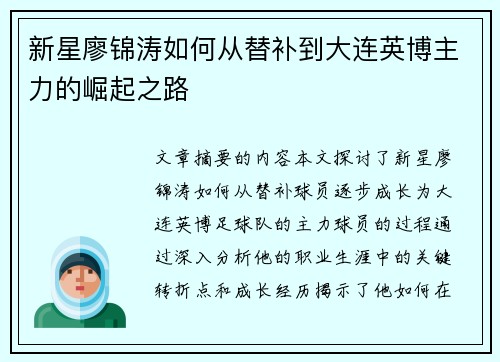 新星廖锦涛如何从替补到大连英博主力的崛起之路

文章摘要的内容本文探讨了新星廖锦涛如何从替补球员逐步成长为大连英博足球队的主力球员的过程通过深入分析他的职业生涯中的关键转折点和成长经历揭示了他如何在